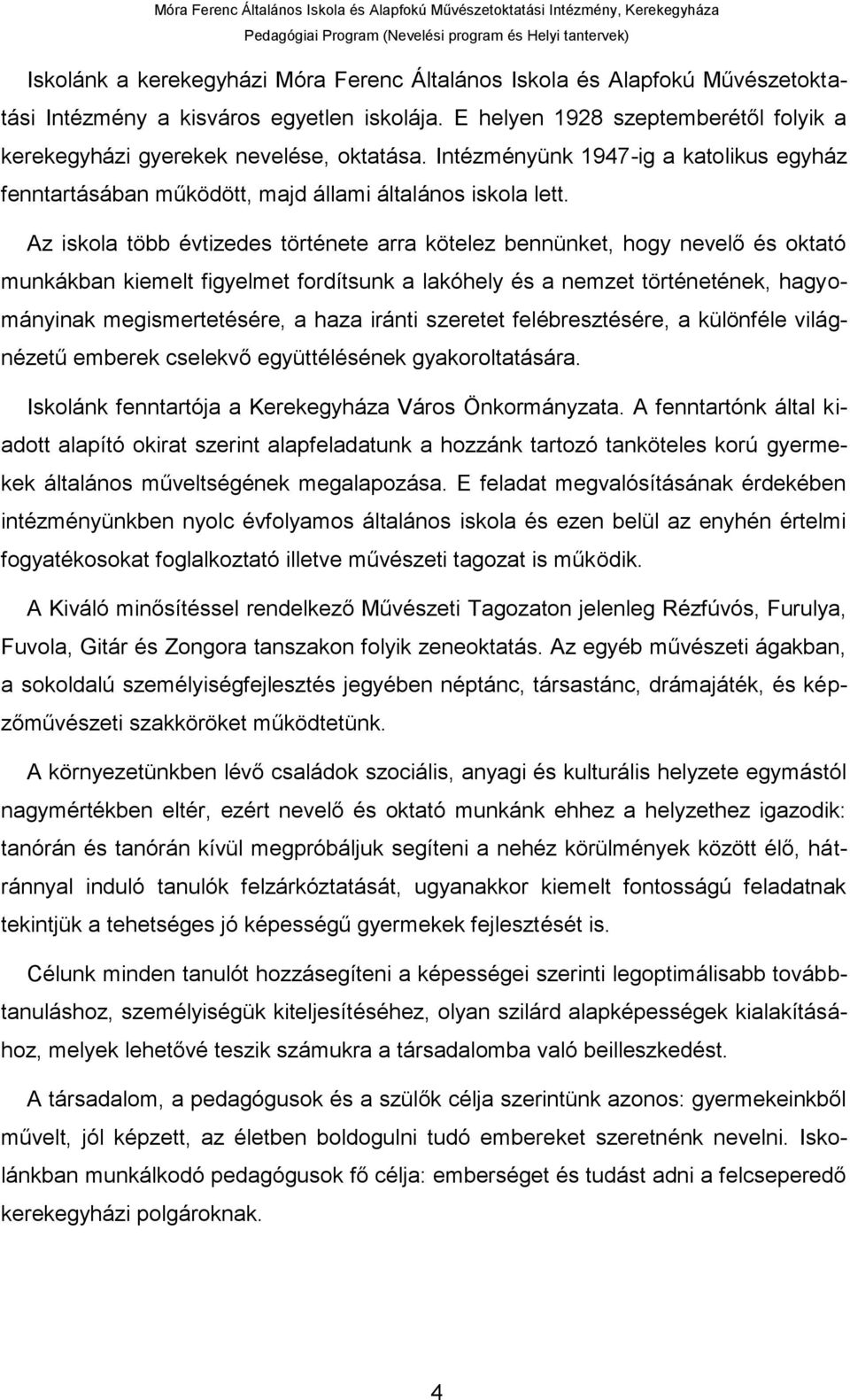 Móra Ferenc Általános Iskola és Alapfokú Művészetoktatási Intézmény, Kerekegyháza
Pedagógiai Program (Nevelési program és Helyi tantervek)

Iskolánk a kerekegyházi Móra Ferenc Általános Iskola és Alapfokú Művészetoktatási Intézmény a kisváros egyetlen iskolája. E helyen 1928 szeptemberétől folyik a kerekegyházi gyerekek nevelése, oktatása. Intézményünk 1947-ig a katolikus egyház fenntartásában működött, majd állami általános iskola lett.

Az iskola több évtizedes története arra kötelez bennünket, hogy nevelő és oktató munkákban kiemelt figyelmet fordítsunk a lakóhely és a nemzet történetének, hagyományinak megismertetésére, a haza iránti szeretet felébresztésére, a különféle világnézetű emberek cselekvő együttélésének gyakoroltatására.

Iskolánk fenntartója a Kerekegyháza Város Önkormányzata. A fenntartónk által kiadott alapító okirat szerint alapfeladatunk a hozzánk tartozó tanköteles korú gyermekek általános műveltségének megalapozása. E feladat megvalósításának érdekében intézményünkben nyolc évfolyamos általános iskola és ezen belül az enyhén értelmi fogyatékosokat foglalkoztató illetve művészeti tagozat is működik.

A Kiváló minősítéssel rendelkező Művészeti Tagozaton jelenleg Rézfúvós, Furulya, Fuvola, Gitár és Zongora tanszakon folyik zeneoktatás. Az egyéb művészeti ágakban, a sokoldalú személyiségfejlesztés jegyében néptánc, társastánc, drámajáték, és képzőművészeti szakköröket működtetünk.

A környezetünkben lévő családok szociális, anyagi és kulturális helyzete egymástól nagymértékben eltér, ezért nevelő és oktató munkánk ehhez a helyzethez igazodik: tanórán és tanórán kívül megpróbáljuk segíteni a nehéz körülmények között élő, hátránnyal induló tanulók felzárkóztatását, ugyanakkor kiemelt fontosságú feladatnak tekintjük a tehetséges jó képességű gyermekek fejlesztését is.

Célunk minden tanulót hozzásegíteni a képességei szerinti legoptimálisabb továbbtanuláshoz, személyiségük kiteljesítéséhez, olyan szilárd alapképességek kialakításához, melyek lehetővé teszik számukra a társadalomba való beilleszkedést.

A társadalom, a pedagógusok és a szülők célja szerintünk azonos: gyermekeinkből művelt, jól képzett, az életben boldogulni tudó embereket szeretnénk nevelni. Iskolánkban munkálkodó pedagógusok fő célja: emberséget és tudást adni a felcseperedő kerekegyházi polgároknak.

4